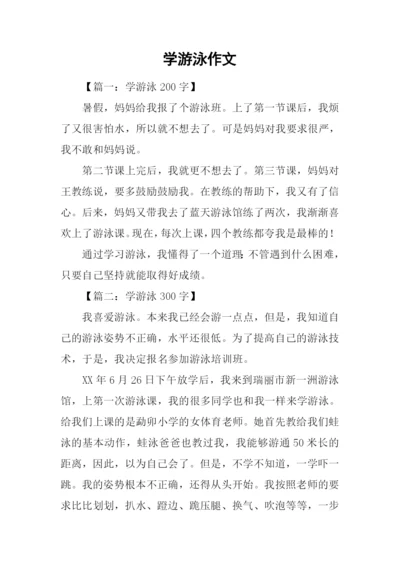 学游泳作文

【篇一：学游泳 200 字】

暑假，妈妈给我报了个游泳班。上了第一节课后，我烦了又很害怕水，所以就不想去了。可是妈妈对我要求很严，我不敢和妈妈说。

第二节课上完后，我就更不想去了。第三节课，妈妈对王教练说，要多鼓励鼓励我。在教练的帮助下，我又有了信心。后来，妈妈又带我去了蓝天游泳馆练了两次，我渐渐喜欢上了游泳课。现在，每次上课，四个教练都夸我是最棒的！

通过学习游泳，我懂得了一个道理：不管遇到什么困难，只要自己坚持就能取得好成绩。

【篇二：学游泳 300 字】

我喜爱游泳。本来我已经会游一点点，但是，我知道自己的游泳姿势不正确，水平还很低。为了提高自己的游泳技术，于是，我决定报名参加游泳培训班。

XX 年 6 月 26 日下午放学后，我来到瑞丽市新一洲游泳馆，上第一次游泳课，我的很多同学也和我一样来学游泳。给我们上课的是勐卯小学的女体育老师。她首先教给我们蛙泳的基本动作，蛙泳爸爸也教过我，我能够游通 50 米长的距离，因此，以为自己会了。但是，不学不知道，一学吓一跳。我的姿势根本不正确，还得从头开始。我按照老师的要求比比划划，扒水、蹬边、跪压腿、换气、吹泡等等，一步